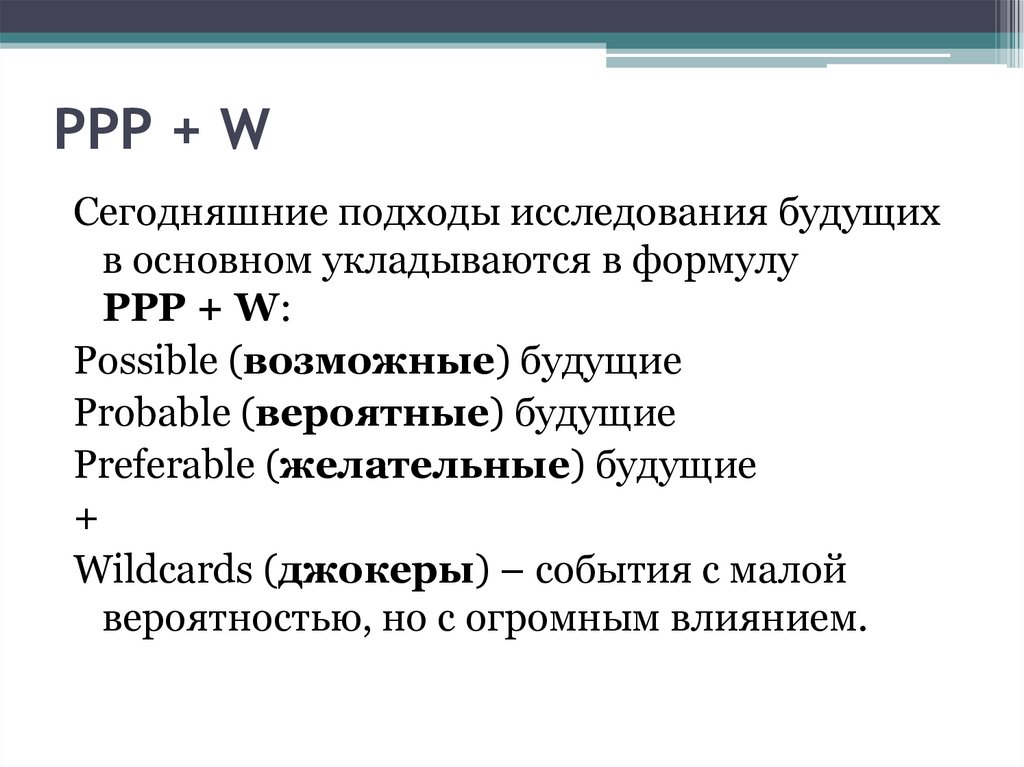 PPP + W

Сегодняшние подходы исследования будущих в основном укладываются в формулу PPP + W:

Possible (возможные) будущие

Probable (вероятные) будущие

Preferable (желательные) будущие

+

Wildcards (джокеры) – события с малой вероятностью, но с огромным влиянием.